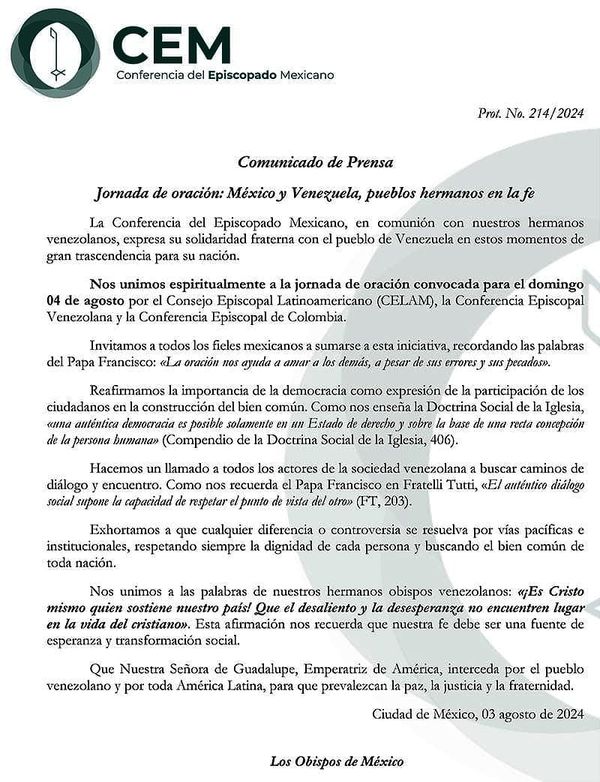 CEM
Conferencia del Episcopado Mexicano

Prot. No. 214/2024

Comunicado de Prensa

Jornada de oración: México y Venezuela, pueblos hermanos en la fe

La Conferencia del Episcopado Mexicano, en comunión con nuestros hermanos venezolanos, expresa su solidaridad fraterna con el pueblo de Venezuela en estos momentos de gran trascendencia para su nación.

Nos unimos espiritualmente a la jornada de oración convocada para el domingo 04 de agosto por el Consejo Episcopal Latinoamericano (CELAM), la Conferencia Episcopal Venezolana y la Conferencia Episcopal de Colombia.

Invitamos a todos los fieles mexicanos a sumarse a esta iniciativa, recordando las palabras del Papa Francisco: «La oración nos ayuda a amar a los demás, a pesar de sus errores y sus pecados».

Reafirmamos la importancia de la democracia como expresión de la participación de los ciudadanos en la construcción del bien común. Como nos enseña la Doctrina Social de la Iglesia, «una auténtica democracia es posible solamente en un Estado de derecho y sobre la base de una recta concepción de la persona humana» (Compendio de la Doctrina Social de la Iglesia, 406).

Hacemos un llamado a todos los actores de la sociedad venezolana a buscar caminos de diálogo y encuentro. Como nos recuerda el Papa Francisco en Fratelli Tutti, «El auténtico diálogo social supone la capacidad de respetar el punto de vista del otro» (FT, 203).

Exhortamos a que cualquier diferencia o controversia se resuelva por vías pacíficas e institucionales, respetando siempre la dignidad de cada persona y buscando el bien común de toda nación.

Nos unimos a las palabras de nuestros hermanos obispos venezolanos: «¡Es Cristo mismo quien sostiene nuestro país! Que el desaliento y la desesperanza no encuentren lugar en la vida del cristiano». Esta afirmación nos recuerda que nuestra fe debe ser una fuente de esperanza y transformación social.

Que Nuestra Señora de Guadalupe, Emperatriz de América, interceda por el pueblo venezolano y por toda América Latina, para que prevalezcan la paz, la justicia y la fraternidad.

Ciudad de México, 03 agosto de 2024

Los Obispos de México